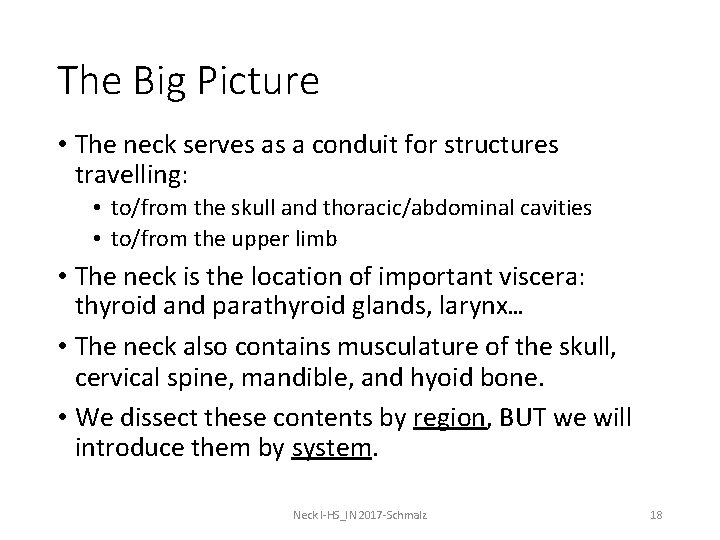 The Big Picture

• The neck serves as a conduit for structures travelling:
  • to/from the skull and thoracic/abdominal cavities
  • to/from the upper limb
• The neck is the location of important viscera: thyroid and parathyroid glands, larynx…
• The neck also contains musculature of the skull, cervical spine, mandible, and hyoid bone.
• We dissect these contents by region, BUT we will introduce them by system.

Neck I-HS_IN 2017-Schmalz

18